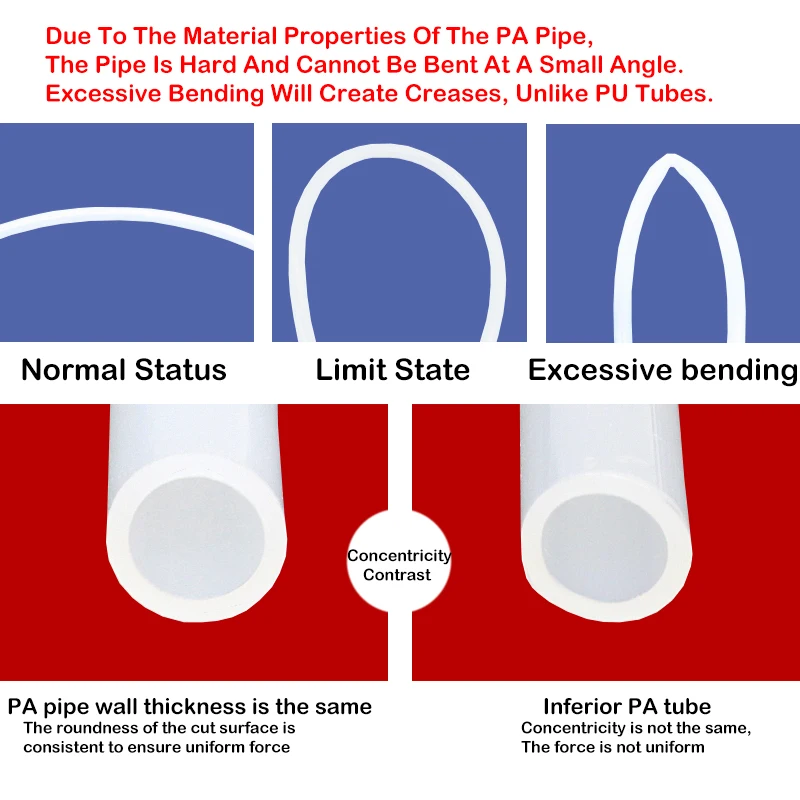 Due To The Material Properties Of The PA Pipe,
The Pipe Is Hard And Cannot Be Bent At A Small Angle.
Excessive Bending Will Create Creases, Unlike PU Tubes.

Normal Status

Limit State

Excessive bending

Concentricity
Contrast

PA pipe wall thickness is the same
The roundness of the cut surface is consistent to ensure uniform force

Inferior PA tube
Concentricity is not the same,
The force is not uniform